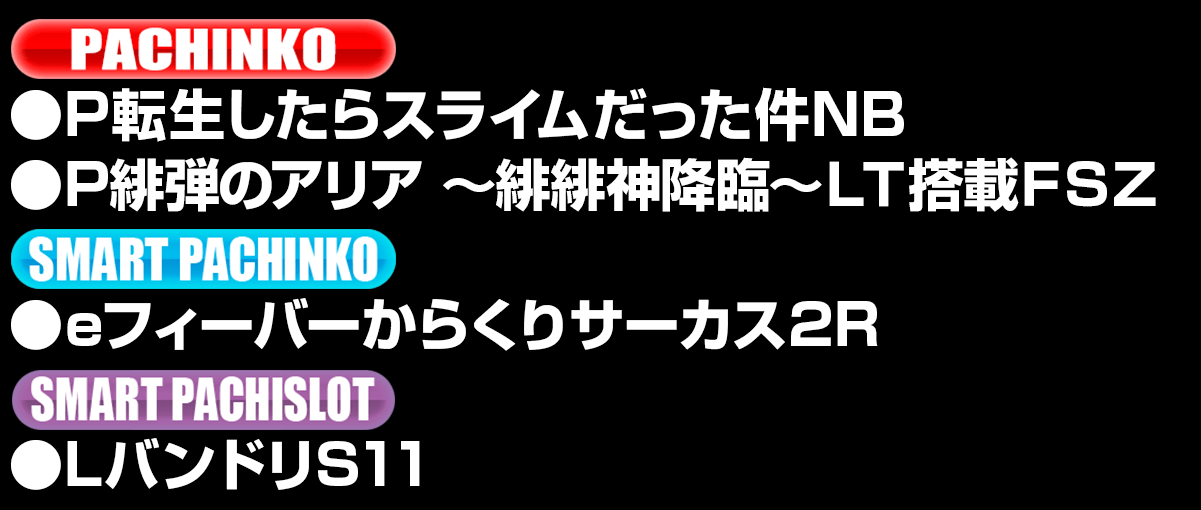 PACHINKO

●P転生したらスライムだった件NB

●P緋弾のアリア ～緋緋神降臨～LT搭載FSZ

SMART PACHINKO

●eフィーバーからくりサーカス2R

SMART PACHISLOT

●LバンドリS11